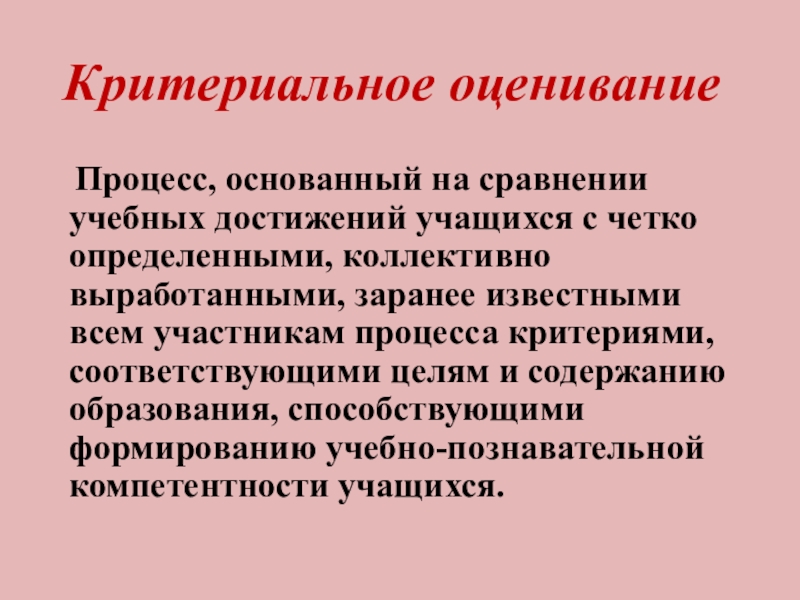 Критериальное оценивание

Процесс, основанный на сравнении учебных достижений учащихся с четко определенными, коллективно выработанными, заранее известными всем участникам процесса критериями, соответствующими целям и содержанию образования, способствующими формированию учебно-познавательной компетентности учащихся.